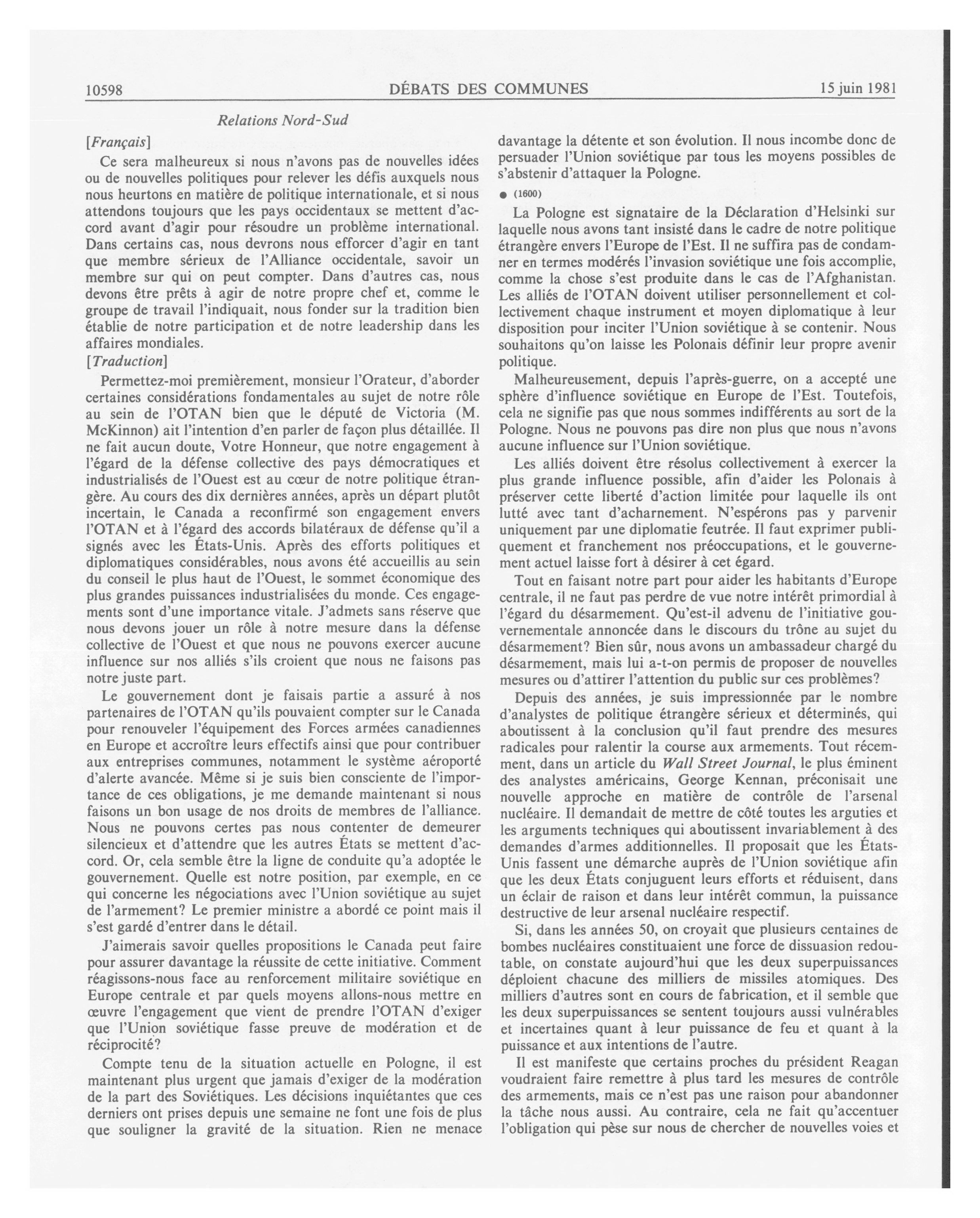 10598 DÉBATS DES COMMUNES 15 juin 1981

Relations Nord-Sud

[Français]

Ce sera malheureux si nous n'avons pas de nouvelles idées ou de nouvelles politiques pour relever les défis auxquels nous nous heurtons en matière de politique internationale, et si nous attendons toujours que les pays occidentaux se mettent d'accord avant d'agir pour résoudre un problème international. Dans certains cas, nous devrons nous efforcer d'agir en tant que membre sérieux de l'Alliance occidentale, savoir un membre sur qui on peut compter. Dans d'autres cas, nous devons être prêts à agir de notre propre chef et, comme le groupe de travail l'indiquait, nous fonder sur la tradition bien établie de notre participation et de notre leadership dans les affaires mondiales.

[Traduction]

Permettez-moi premièrement, monsieur l'Orateur, d'aborder certaines considérations fondamentales au sujet de notre rôle au sein de l'OTAN bien que le député de Victoria (M. McKinnon) ait l'intention d'en parler de façon plus détaillée. Il ne fait aucun doute, Votre Honneur, que notre engagement à l'égard de la défense collective des pays démocratiques et industrialisés de l'Ouest est au cœur de notre politique étrangère. Au cours des dix dernières années, après un départ plutôt incertain, le Canada a reconfirmé son engagement envers l'OTAN et à l'égard des accords bilatéraux de défense qu'il a signés avec les États-Unis. Après des efforts politiques et diplomatiques considérables, nous avons été accueillis au sein du conseil le plus haut de l'Ouest, le sommet économique des plus grandes puissances industrialisées du monde. Ces engagements sont d'une importance vitale. J'admets sans réserve que nous devons jouer un rôle à notre mesure dans la défense collective de l'Ouest et que nous ne pouvons exercer aucune influence sur nos alliés s'ils croient que nous ne faisons pas notre juste part.

Le gouvernement dont je faisais partie a assuré à nos partenaires de l'OTAN qu'ils pouvaient compter sur le Canada pour renouveler l'équipement des Forces armées canadiennes en Europe et accroître leurs effectifs ainsi que pour contribuer aux entreprises communes, notamment le système aéroporté d'alerte avancée. Même si je suis bien consciente de l'importance de ces obligations, je me demande maintenant si nous faisons un bon usage de nos droits de membres de l'alliance. Nous ne pouvons certes pas nous contenter de demeurer silencieux et d'attendre que les autres États se mettent d'accord. Or, cela semble être la ligne de conduite qu'a adoptée le gouvernement. Quelle est notre position, par exemple, en ce qui concerne les négociations avec l'Union soviétique au sujet de l'armement? Le premier ministre a abordé ce point mais il s'est gardé d'entrer dans le détail.

J'aimerais savoir quelles propositions le Canada peut faire pour assurer davantage la réussite de cette initiative. Comment réagissons-nous face au renforcement militaire soviétique en Europe centrale et par quels moyens allons-nous mettre en œuvre l'engagement que vient de prendre l'OTAN d'exiger que l'Union soviétique fasse preuve de modération et de réciprocité?

Compte tenu de la situation actuelle en Pologne, il est maintenant plus urgent que jamais d'exiger de la modération de la part des Soviétiques. Les décisions inquiétantes que ces derniers ont prises depuis une semaine ne font une fois de plus que souligner la gravité de la situation. Rien ne menace davantage la détente et son évolution. Il nous incombe donc de persuader l'Union soviétique par tous les moyens possibles de s'abstenir d'attaquer la Pologne.

● (1600)

La Pologne est signataire de la Déclaration d'Helsinki sur laquelle nous avons tant insisté dans le cadre de notre politique étrangère envers l'Europe de l'Est. Il ne suffira pas de condamner en termes modérés l'invasion soviétique une fois accomplie, comme la chose s'est produite dans le cas de l'Afghanistan. Les alliés de l'OTAN doivent utiliser personnellement et collectivement chaque instrument et moyen diplomatique à leur disposition pour inciter l'Union soviétique à se contenir. Nous souhaitons qu'on laisse les Polonais définir leur propre avenir politique.

Malheureusement, depuis l'après-guerre, on a accepté une sphère d'influence soviétique en Europe de l'Est. Toutefois, cela ne signifie pas que nous sommes indifférents au sort de la Pologne. Nous ne pouvons pas dire non plus que nous n'avons aucune influence sur l'Union soviétique.

Les alliés doivent être résolus collectivement à exercer la plus grande influence possible, afin d'aider les Polonais à préserver cette liberté d'action limitée pour laquelle ils ont lutté avec tant d'acharnement. N'espérons pas y parvenir uniquement par une diplomatie feutrée. Il faut exprimer publiquement et franchement nos préoccupations, et le gouvernement actuel laisse fort à désirer à cet égard.

Tout en faisant notre part pour aider les habitants d'Europe centrale, il ne faut pas perdre de vue notre intérêt primordial à l'égard du désarmement. Qu'est-il advenu de l'initiative gouvernementale annoncée dans le discours du trône au sujet du désarmement? Bien sûr, nous avons un ambassadeur chargé du désarmement, mais lui a-t-on permis de proposer de nouvelles mesures ou d'attirer l'attention du public sur ces problèmes?

Depuis des années, je suis impressionnée par le nombre d'analystes de politique étrangère sérieux et déterminés, qui aboutissent à la conclusion qu'il faut prendre des mesures radicales pour ralentir la course aux armements. Tout récemment, dans un article du Wall Street Journal, le plus éminent des analystes américains, George Kennan, préconisait une nouvelle approche en matière de contrôle de l'arsenal nucléaire. Il demandait de mettre de côté toutes les arguties et les arguments techniques qui aboutissent invariablement à des demandes d'armes additionnelles. Il proposait que les États-Unis fassent une démarche auprès de l'Union soviétique afin que les deux États conjuguent leurs efforts et réduisent, dans un éclair de raison et dans leur intérêt commun, la puissance destructive de leur arsenal nucléaire respectif.

Si, dans les années 50, on croyait que plusieurs centaines de bombes nucléaires constituaient une force de dissuasion redoutable, on constate aujourd'hui que les deux superpuissances déploient chacune des milliers de missiles atomiques. Des milliers d'autres sont en cours de fabrication, et il semble que les deux superpuissances se sentent toujours aussi vulnérables et incertaines quant à leur puissance de feu et quant à la puissance et aux intentions de l'autre.

Il est manifeste que certains proches du président Reagan voudraient faire remettre à plus tard les mesures de contrôle des armements, mais ce n'est pas une raison pour abandonner la tâche nous aussi. Au contraire, cela ne fait qu'accentuer l'obligation qui pèse sur nous de chercher de nouvelles voies et